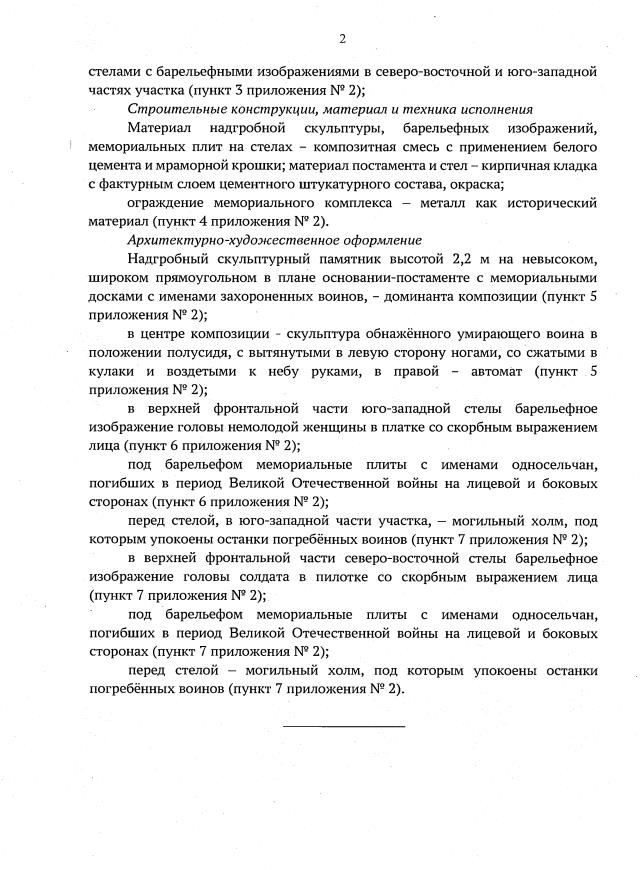 2

стелами с барельефными изображениями в северо-восточной и юго-западной частях участка (пункт 3 приложения № 2);

Строительные конструкции, материал и техника исполнения

Материал надгробной скульптуры, барельефных изображений, мемориальных плит на стелах – композитная смесь с применением белого цемента и мраморной крошки; материал постамента и стел – кирпичная кладка с фактурным слоем цементного штукатурного состава, окраска;

ограждение мемориального комплекса – металл как исторический материал (пункт 4 приложения № 2).

Архитектурно-художественное оформление

Надгробный скульптурный памятник высотой 2,2 м на невысоком, широком прямоугольном в плане основании-постаменте с мемориальными досками с именами захороненных воинов, – доминанта композиции (пункт 5 приложения № 2);

в центре композиции - скульптура обнажённого умирающего воина в положении полусидя, с вытянутыми в левую сторону ногами, со сжатыми в кулаки и воздетыми к небу руками, в правой – автомат (пункт 5 приложения № 2);

в верхней фронтальной части юго-западной стелы барельефное изображение головы немолодой женщины в платке со скорбным выражением лица (пункт 6 приложения № 2);

под барельефом мемориальные плиты с именами односельчан, погибших в период Великой Отечественной войны на лицевой и боковых сторонах (пункт 6 приложения № 2);

перед стелой, в юго-западной части участка, – могильный холм, под которым упокоены останки погребённых воинов (пункт 7 приложения № 2);

в верхней фронтальной части северо-восточной стелы барельефное изображение головы солдата в пилотке со скорбным выражением лица (пункт 7 приложения № 2);

под барельефом мемориальные плиты с именами односельчан, погибших в период Великой Отечественной войны на лицевой и боковых сторонах (пункт 7 приложения № 2);

перед стелой – могильный холм, под которым упокоены останки погребённых воинов (пункт 7 приложения № 2).